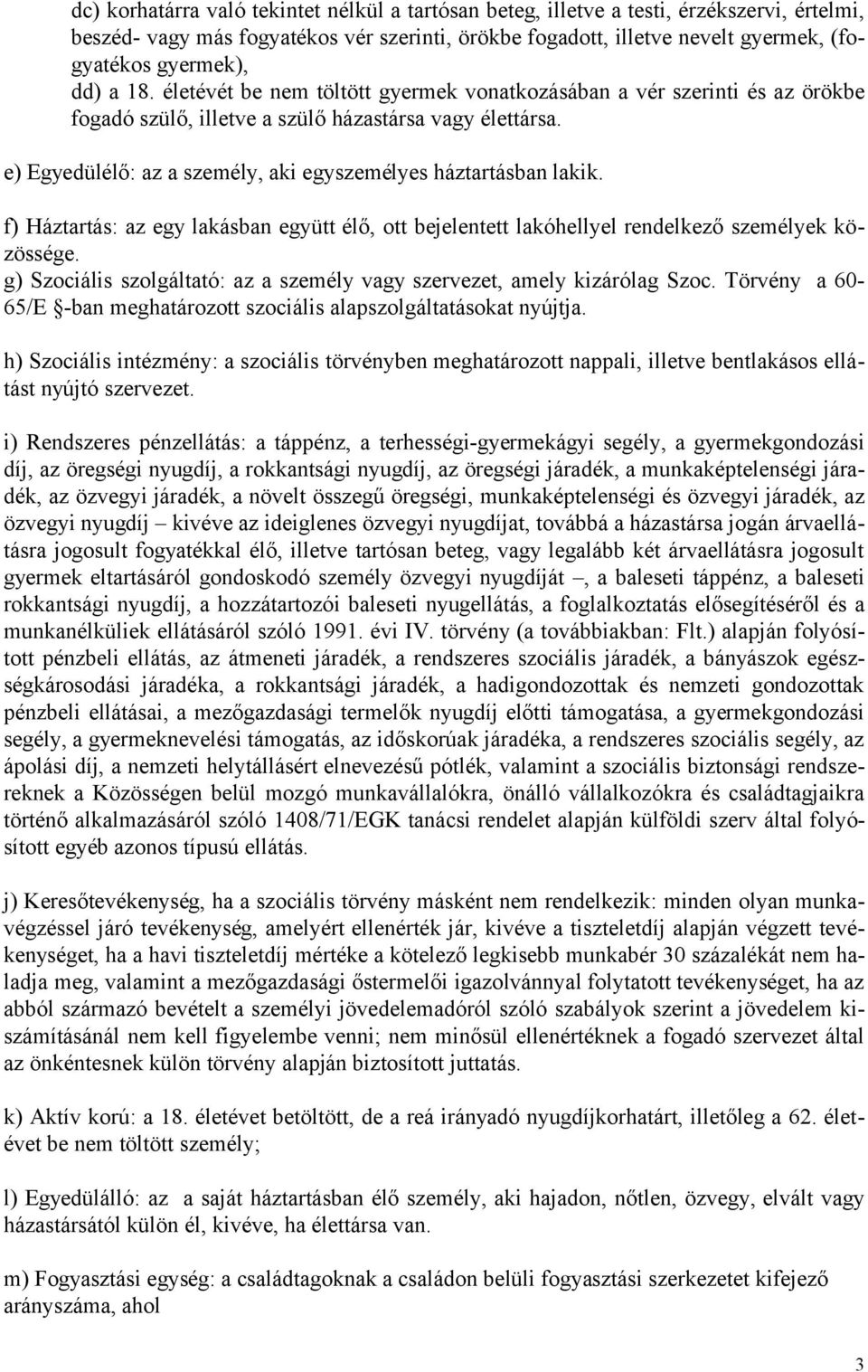 dc) korhatárra való tekintet nélkül a tartósan beteg, illetve a testi, érzékszervi, értelmi, beszéd- vagy más fogyatékos vér szerinti, örökbe fogadott, illetve nevelt gyermek, (fogyatékos gyermek),
dd) a 18. életévét be nem töltött gyermek vonatkozásában a vér szerinti és az örökbe fogadó szülő, illetve a szülő házastársa vagy élettársa.

e) Egyedülélő: az a személy, aki egyszemélyes háztartásban lakik.

f) Háztartás: az egy lakásban együtt élő, ott bejelentett lakóhellyel rendelkező személyek közössége.

g) Szociális szolgáltató: az a személy vagy szervezet, amely kizárólag Szoc. Törvény a 60-65/E §-ban meghatározott szociális alapszolgáltatásokat nyújtja.

h) Szociális intézmény: a szociális törvényben meghatározott nappali, illetve bentlakásos ellátást nyújtó szervezet.

i) Rendszeres pénzellátás: a táppénz, a terhességi-gyermekágyi segély, a gyermekgondozási díj, az öregségi nyugdíj, a rokkantsági nyugdíj, az öregségi járadék, a munkaképtelenségi járadék, az özvegyi járadék, a növelt összegű öregségi, munkaképtelenségi és özvegyi járadék, az özvegyi nyugdíj – kivéve az ideiglenes özvegyi nyugdíjat, továbbá a házastársa jogán árvaellátásra jogosult fogyatékkal élő, illetve tartósan beteg, vagy legalább két árvaellátásra jogosult gyermek eltartásáról gondoskodó személy özvegyi nyugdíját –, a baleseti táppénz, a baleseti rokkantsági nyugdíj, a hozzátartozói baleseti nyugellátás, a foglalkoztatás elősegítéséről és a munkanélküliek ellátásáról szóló 1991. évi IV. törvény (a továbbiakban: Flt.) alapján folyósított pénzbeli ellátás, az átmeneti járadék, a rendszeres szociális járadék, a bányászok egészségkárosodási járadéka, a rokkantsági járadék, a hadigondozottak és nemzeti gondozottak pénzbeli ellátásai, a mezőgazdasági termelők nyugdíj előtti támogatása, a gyermekgondozási segély, a gyermeknevelési támogatás, az időskorúak járadéka, a rendszeres szociális segély, az ápolási díj, a nemzeti helytállásért elnevezésű pótlék, valamint a szociális biztonsági rendszereknek a Közösségen belül mozgó munkavállalókra, önálló vállalkozókra és családtagjaikra történő alkalmazásáról szóló 1408/71/EGK tanácsi rendelet alapján külföldi szerv által folyósított egyéb azonos típusú ellátás.

j) Keresőtevékenység, ha a szociális törvény másként nem rendelkezik: minden olyan munkavégzéssel járó tevékenység, amelyért ellenérték jár, kivéve a tiszteletdíj alapján végzett tevékenységet, ha a havi tiszteletdíj mértéke a kötelező legkisebb munkabér 30 százalékát nem haladja meg, valamint a mezőgazdasági őstermelői igazolvánnyal folytatott tevékenységet, ha az abból származó bevételt a személyi jövedelemadóról szóló szabályok szerint a jövedelem kiszámításánál nem kell figyelembe venni; nem minősül ellenértéknek a fogadó szervezet által az önkéntesnek külön törvény alapján biztosított juttatás.

k) Aktív korú: a 18. életévet betöltött, de a reá irányadó nyugdíjkorhatárt, illetőleg a 62. életévet be nem töltött személy;

l) Egyedülálló: az a saját háztartásban élő személy, aki hajadon, nőtlen, özvegy, elvált vagy házastársától külön él, kivéve, ha élettársa van.

m) Fogyasztási egység: a családtagoknak a családon belüli fogyasztási szerkezetet kifejező arányszáma, ahol

3